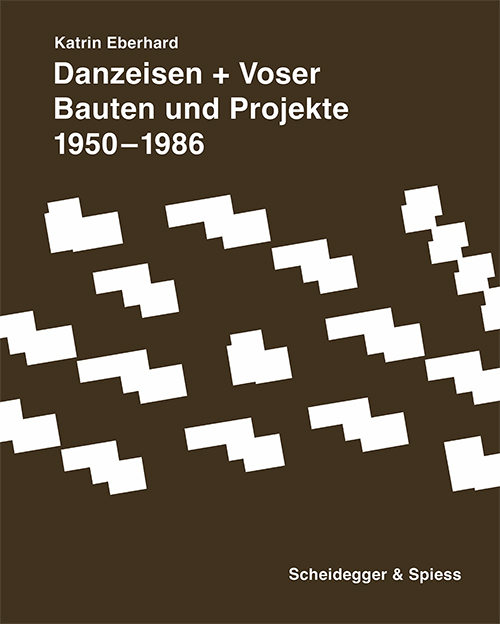 Katrin Eberhard

Danzeisen + Voser
Bauten und Projekte
1950–1986

Scheidegger & Spiess